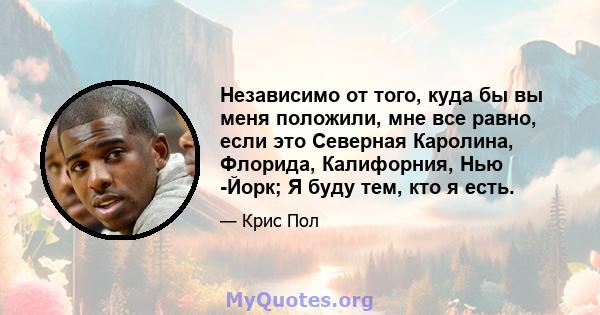 Независимо от того, куда бы вы меня положили, мне все равно, если это Северная Каролина, Флорида, Калифорния, Нью -Йорк; Я буду тем, кто я есть.

— Крис Пол

MyQuotes.org